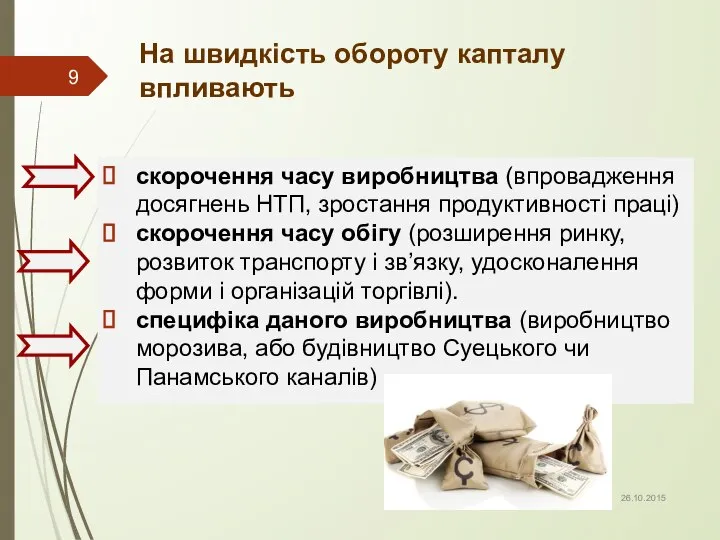 9

На швидкість обороту капталу впливають

скорочення часу виробництва (впровадження досягнень НТП, зростання продуктивності праці)

скорочення часу обігу (розширення ринку, розвиток транспорту і зв'язку, удосконалення форми і організацій торгівлі).

специфіка даного виробництва (виробництво морозива, або будівництво Суецького чи Панамського каналів)

26.10.2015